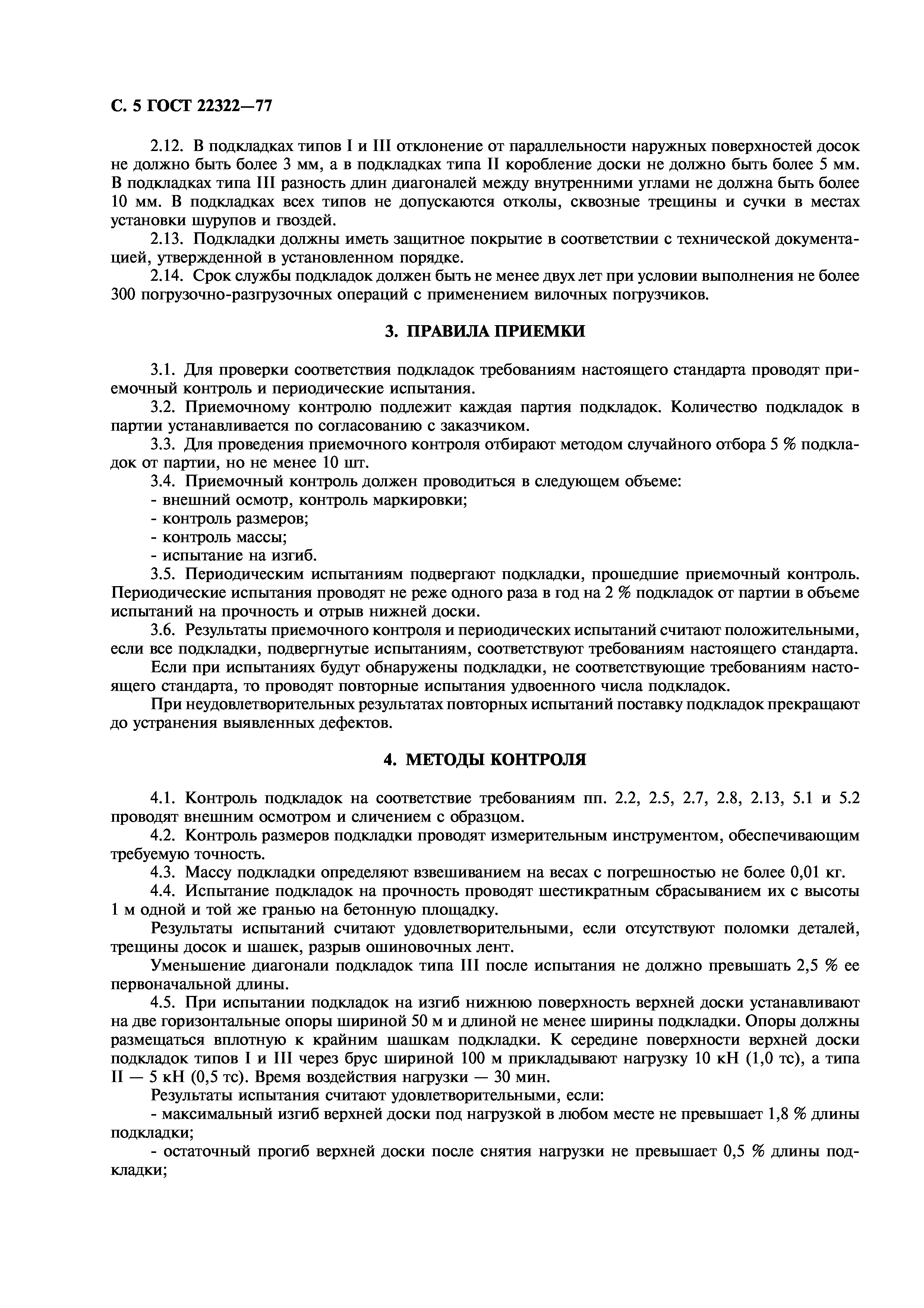 С. 5 ГОСТ 22322—77

2.12. В подкладках типов I и III отклонение от параллельности наружных поверхностей досок не должно быть более 3 мм, а в подкладках типа II коробление доски не должно быть более 5 мм. В подкладках типа III разность длин диагоналей между внутренними углами не должна быть более 10 мм. В подкладках всех типов не допускаются отколы, сквозные трещины и сучки в местах установки шурупов и гвоздей.

2.13. Подкладки должны иметь защитное покрытие в соответствии с технической документацией, утвержденной в установленном порядке.

2.14. Срок службы подкладок должен быть не менее двух лет при условии выполнения не более 300 погрузочно-разгрузочных операций с применением вилочных погрузчиков.

3. ПРАВИЛА ПРИЕМКИ

3.1. Для проверки соответствия подкладок требованиям настоящего стандарта проводят приемочный контроль и периодические испытания.

3.2. Приемочному контролю подлежит каждая партия подкладок. Количество подкладок в партии устанавливается по согласованию с заказчиком.

3.3. Для проведения приемочного контроля отбирают методом случайного отбора 5 % подкладок от партии, но не менее 10 шт.

3.4. Приемочный контроль должен проводиться в следующем объеме:
- внешний осмотр, контроль маркировки;
- контроль размеров;
- контроль массы;
- испытание на изгиб.

3.5. Периодическим испытаниям подвергают подкладки, прошедшие приемочный контроль. Периодические испытания проводят не реже одного раза в год на 2 % подкладок от партии в объеме испытаний на прочность и отрыв нижней доски.

3.6. Результаты приемочного контроля и периодических испытаний считают положительными, если все подкладки, подвергнутые испытаниям, соответствуют требованиям настоящего стандарта.

Если при испытаниях будут обнаружены подкладки, не соответствующие требованиям настоящего стандарта, то проводят повторные испытания удвоенного числа подкладок.

При неудовлетворительных результатах повторных испытаний поставку подкладок прекращают до устранения выявленных дефектов.

4. МЕТОДЫ КОНТРОЛЯ

4.1. Контроль подкладок на соответствие требованиям пп. 2.2, 2.5, 2.7, 2.8, 2.13, 5.1 и 5.2 проводят внешним осмотром и сличением с образцом.

4.2. Контроль размеров подкладки проводят измерительным инструментом, обеспечивающим требуемую точность.

4.3. Массу подкладки определяют взвешиванием на весах с погрешностью не более 0,01 кг.

4.4. Испытание подкладок на прочность проводят шестикратным сбрасыванием их с высоты 1 м одной и той же гранью на бетонную площадку.

Результаты испытаний считают удовлетворительными, если отсутствуют поломки деталей, трещины досок и шашек, разрыв ошиновочных лент.

Уменьшение диагонали подкладок типа III после испытания не должно превышать 2,5 % ее первоначальной длины.

4.5. При испытании подкладок на изгиб нижнюю поверхность верхней доски устанавливают на две горизонтальные опоры шириной 50 м и длиной не менее ширины подкладки. Опоры должны размещаться вплотную к крайним шашкам подкладки. К середине поверхности верхней доски подкладок типов I и III через брус шириной 100 м прикладывают нагрузку 10 кН (1,0 тс), а типа II — 5 кН (0,5 тс). Время воздействия нагрузки — 30 мин.

Результаты испытания считают удовлетворительными, если:
- максимальный изгиб верхней доски под нагрузкой в любом месте не превышает 1,8 % длины подкладки;
- остаточный прогиб верхней доски после снятия нагрузки не превышает 0,5 % длины подкладки;